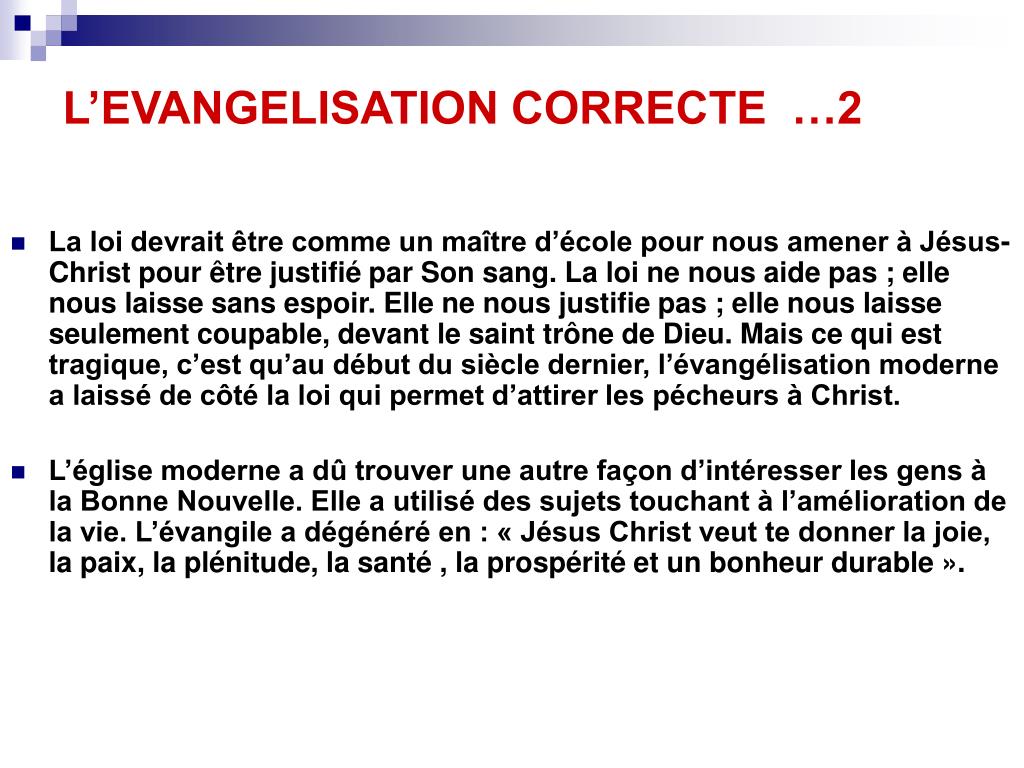 L’EVANGELISATION CORRECTE …2

La loi devrait être comme un maître d’école pour nous amener à Jésus-Christ pour être justifié par Son sang. La loi ne nous aide pas ; elle nous laisse sans espoir. Elle ne nous justifie pas ; elle nous laisse seulement coupable, devant le saint trône de Dieu. Mais ce qui est tragique, c’est qu’au début du siècle dernier, l’évangélisation moderne a laissé de côté la loi qui permet d’attirer les pécheurs à Christ.

L’église moderne a dû trouver une autre façon d’intéresser les gens à la Bonne Nouvelle. Elle a utilisé des sujets touchant à l’amélioration de la vie. L’évangile a dégénéré en : « Jésus Christ veut te donner la joie, la paix, la plénitude, la santé , la prospérité et un bonheur durable ».